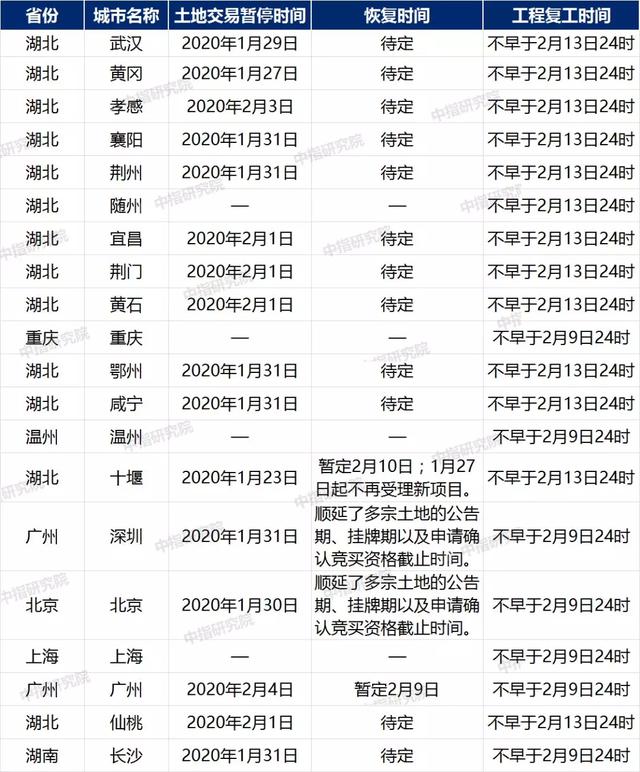 | 省份 | 城市名称 | 土地交易暂停时间 | 恢复时间 | 工程复工时间 |
|---|---|---|---|---|
| 湖北 | 武汉 | 2020年1月29日 | 待定 | 不早于2月13日24时 |
| 湖北 | 黄冈 | 2020年1月27日 | 待定 | 不早于2月13日24时 |
| 湖北 | 孝感 | 2020年2月3日 | 待定 | 不早于2月13日24时 |
| 湖北 | 襄阳 | 2020年1月31日 | 待定 | 不早于2月13日24时 |
| 湖北 | 荆州 | 2020年1月31日 | 待定 | 不早于2月13日24时 |
| 湖北 | 随州 | — | — | 不早于2月13日24时 |
| 湖北 | 宜昌 | 2020年2月1日 | 待定 | 不早于2月13日24时 |
| 湖北 | 荆门 | 2020年2月1日 | 待定 | 不早于2月13日24时 |
| 湖北 | 黄石 | 2020年2月1日 | 待定 | 不早于2月13日24时 |
| 重庆 | 重庆 | — | — | 不早于2月9日24时 |
| 湖北 | 鄂州 | 2020年1月31日 | 待定 | 不早于2月13日24时 |
| 湖北 | 咸宁 | 2020年1月31日 | 待定 | 不早于2月13日24时 |
| 温州 | 温州 | — | — | 不早于2月9日24时 |
| 湖北 | 十堰 | 2020年1月23日 | 暂定2月10日；1月27日起不再受理新项目。 | 不早于2月13日24时 |
| 广州 | 深圳 | 2020年1月31日 | 顺延了多宗土地的公告期、挂牌期以及申请确认竞买资格截止时间。 | 不早于2月9日24时 |
| 北京 | 北京 | 2020年1月30日 | 顺延了多宗土地的公告期、挂牌期以及申请确认竞买资格截止时间。 | 不早于2月9日24时 |
| 上海 | 上海 | — | — | 不早于2月9日24时 |
| 广州 | 广州 | 2020年2月4日 | 暂定2月9日 | 不早于2月9日24时 |
| 湖北 | 仙桃 | 2020年2月1日 | 待定 | 不早于2月13日24时 |
| 湖南 | 长沙 | 2020年1月31日 | 待定 | 不早于2月9日24时 |

中指研究院